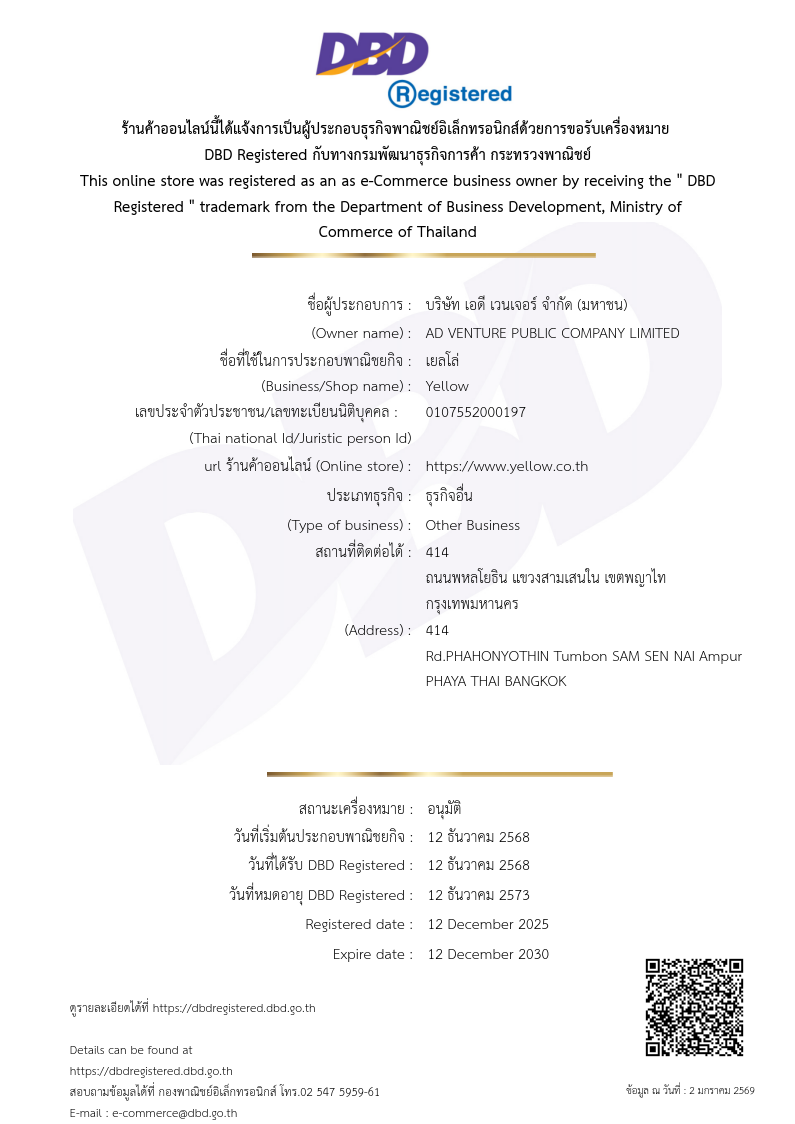 DBD
Registered

ร้านค้าออนไลน์นี้ได้แจ้งการเป็นผู้ประกอบธุรกิจพาณิชย์อิเล็กทรอนิกส์ด้วยการขอรับเครื่องหมาย DBD Registered กับทางกรมพัฒนาธุรกิจการค้า กระทรวงพาณิชย์
This online store was registered as an as e-Commerce business owner by receiving the " DBD Registered " trademark from the Department of Business Development, Ministry of Commerce of Thailand

ชื่อผู้ประกอบการ : บริษัท เอดี เวนเจอร์ จำกัด (มหาชน)
(Owner name) : AD VENTURE PUBLIC COMPANY LIMITED
ชื่อที่ใช้ในการประกอบพาณิชยกิจ : เยลโล่
(Business/Shop name) : Yellow
เลขประจำตัวประชาชน/เลขทะเบียนนิติบุคคล : 0107552000197
(Thai national Id/Juristic person Id)
url ร้านค้าออนไลน์ (Online store) : https://www.yellow.co.th
ประเภทธุรกิจ : ธุรกิจอื่น
(Type of business) : Other Business
สถานที่ติดต่อได้ : 414
ถนนพหลโยธิน แขวงสามเสนใน เขตพญาไท
กรุงเทพมหานคร
(Address) : 414
Rd.PHAHONYOTHIN Tumbon SAM SEN NAI Ampur PHAYA THAI BANGKOK

สถานะเครื่องหมาย : อนุมัติ
วันที่เริ่มต้นประกอบพาณิชยกิจ : 12 ธันวาคม 2568
วันที่ได้รับ DBD Registered : 12 ธันวาคม 2568
วันที่หมดอายุ DBD Registered : 12 ธันวาคม 2573
Registered date : 12 December 2025
Expire date : 12 December 2030

ดูรายละเอียดได้ที่ https://dbdregistered.dbd.go.th

Details can be found at
https://dbdregistered.dbd.go.th
สอบถามข้อมูลได้ที่ กองพาณิชย์อิเล็กทรอนิกส์ โทร.02 547 5959-61
E-mail : e-commerce@dbd.go.th

ข้อมูล ณ วันที่ : 2 มกราคม 2569